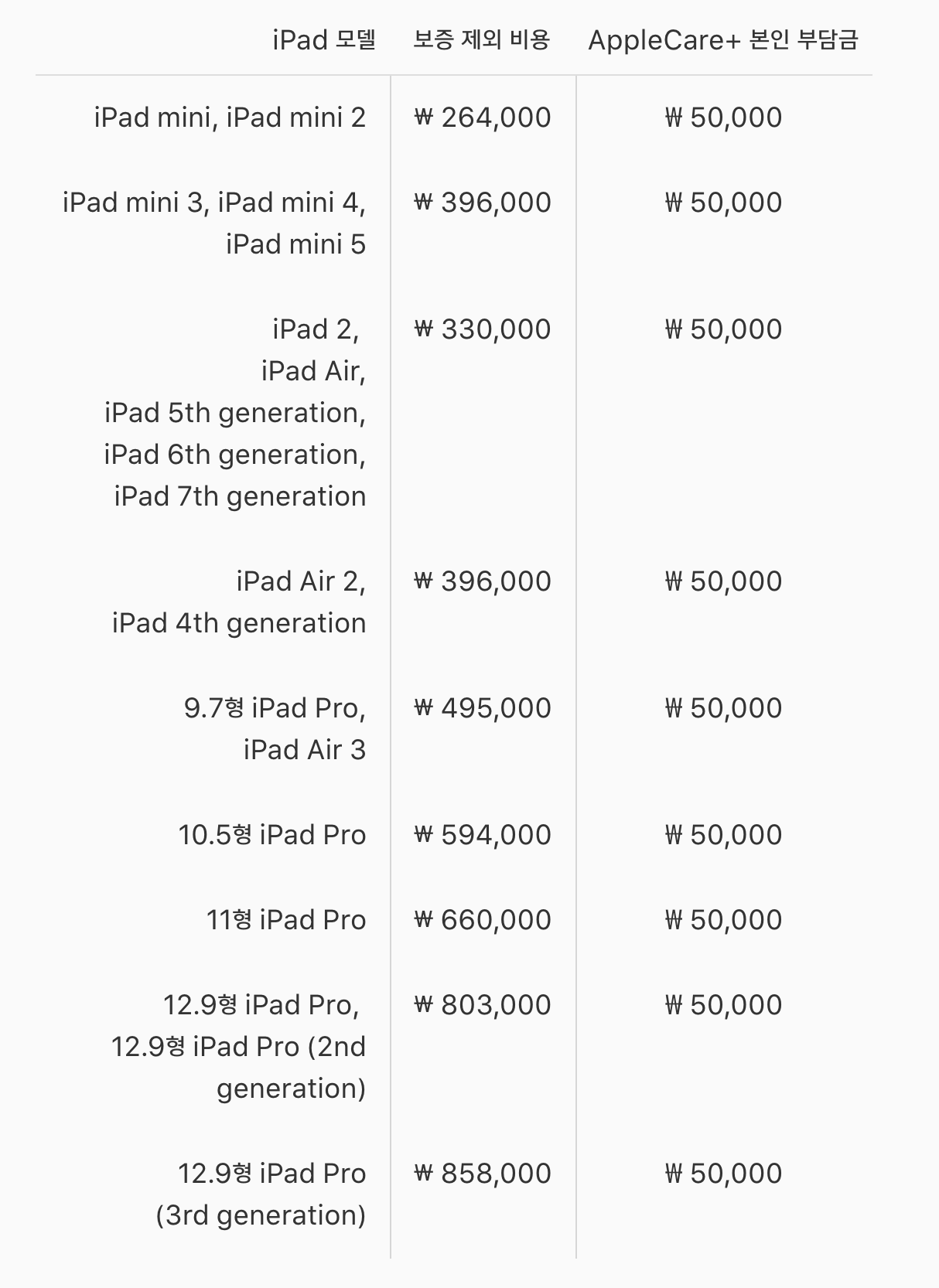 | iPad 모델 | 보증 제외 비용 | AppleCare+ 본인 부담금 |
|---|---|---|
| iPad mini, iPad mini 2 | ₩ 264,000 | ₩ 50,000 |
| iPad mini 3, iPad mini 4, iPad mini 5 | ₩ 396,000 | ₩ 50,000 |
| iPad 2, iPad Air, iPad 5th generation, iPad 6th generation, iPad 7th generation | ₩ 330,000 | ₩ 50,000 |
| iPad Air 2, iPad 4th generation | ₩ 396,000 | ₩ 50,000 |
| 9.7형 iPad Pro, iPad Air 3 | ₩ 495,000 | ₩ 50,000 |
| 10.5형 iPad Pro | ₩ 594,000 | ₩ 50,000 |
| 11형 iPad Pro | ₩ 660,000 | ₩ 50,000 |
| 12.9형 iPad Pro, 12.9형 iPad Pro (2nd generation) | ₩ 803,000 | ₩ 50,000 |
| 12.9형 iPad Pro (3rd generation) | ₩ 858,000 | ₩ 50,000 |